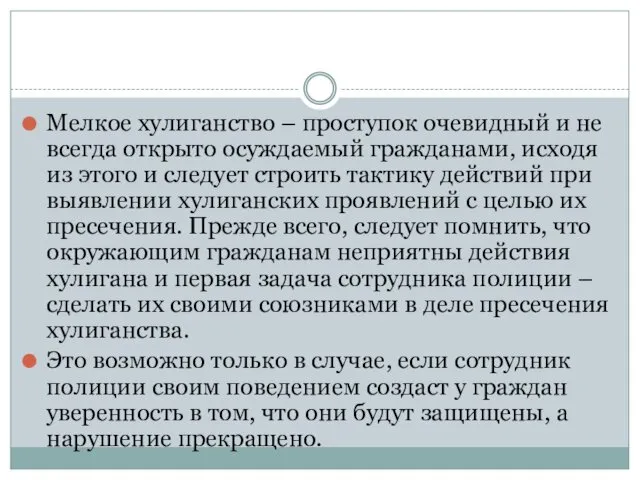 Мелкое хулиганство – проступок очевидный и не всегда открыто осуждаемый гражданами, исходя из этого и следует строить тактику действий при выявлении хулиганских проявлений с целью их пресечения. Прежде всего, следует помнить, что окружающим гражданам неприятны действия хулигана и первая задача сотрудника полиции – сделать их своими союзниками в деле пресечения хулиганства.

Это возможно только в случае, если сотрудник полиции своим поведением создаст у граждан уверенность в том, что они будут защищены, а нарушение прекращено.